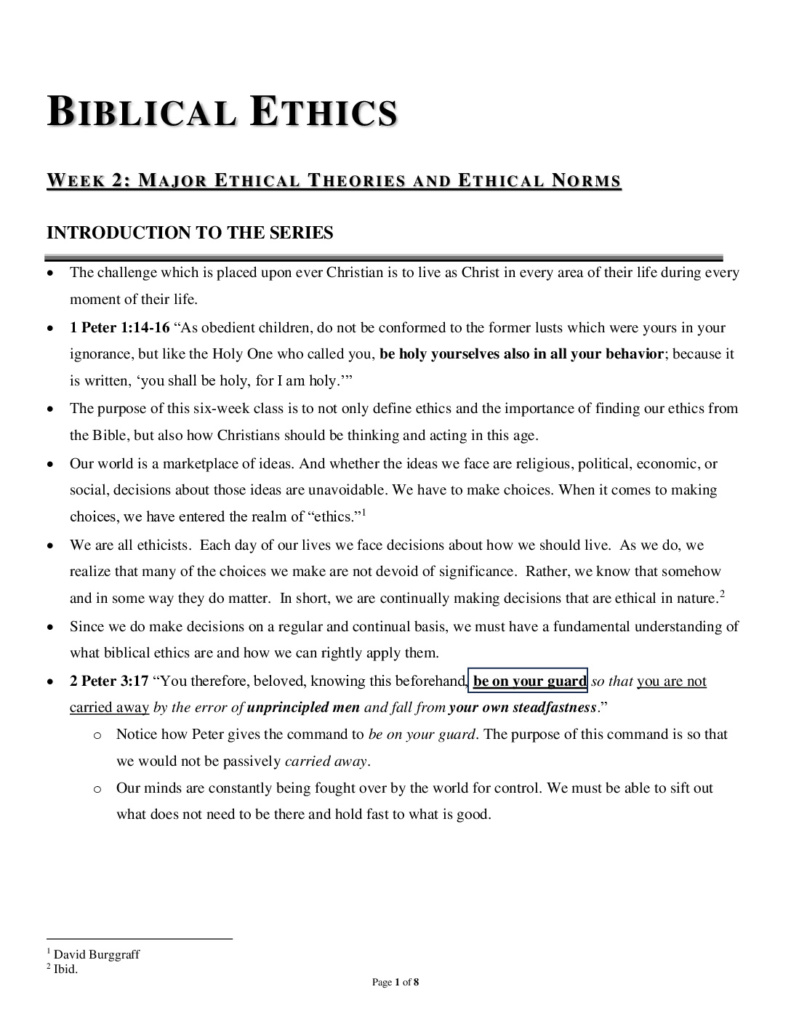 BIBLICAL ETHICS

WEEK 2: MAJOR ETHICAL THEORIES AND ETHICAL NORMS

INTRODUCTION TO THE SERIES

• The challenge which is placed upon ever Christian is to live as Christ in every area of their life during every moment of their life.
• 1 Peter 1:14-16 "As obedient children, do not be conformed to the former lusts which were yours in your ignorance, but like the Holy One who called you, be holy yourselves also in all your behavior; because it is written, 'you shall be holy, for I am holy.'"
• The purpose of this six-week class is to not only define ethics and the importance of finding our ethics from the Bible, but also how Christians should be thinking and acting in this age.
• Our world is a marketplace of ideas. And whether the ideas we face are religious, political, economic, or social, decisions about those ideas are unavoidable. We have to make choices. When it comes to making choices, we have entered the realm of "ethics."$^{1}$
• We are all ethicists. Each day of our lives we face decisions about how we should live. As we do, we realize that many of the choices we make are not devoid of significance. Rather, we know that somehow and in some way they do matter. In short, we are continually making decisions that are ethical in nature.$^{2}$
• Since we do make decisions on a regular and continual basis, we must have a fundamental understanding of what biblical ethics are and how we can rightly apply them.
• 2 Peter 3:17 "You therefore, beloved, knowing this beforehand, be on your guard so that you are not carried away by the error of unprincipled men and fall from your own steadfastness."
o Notice how Peter gives the command to be on your guard. The purpose of this command is so that we would not be passively carried away.
o Our minds are constantly being fought over by the world for control. We must be able to sift out what does not need to be there and hold fast to what is good.

$^{1}$ David Burggraff
$^{2}$ Ibid.

Page 1 of 8